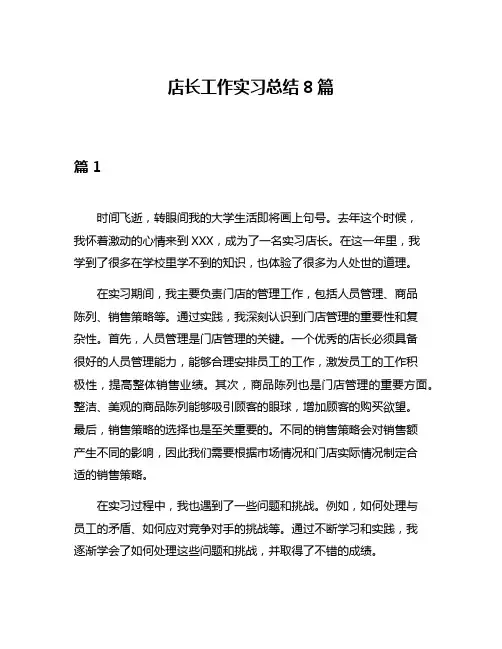 店长工作实习总结 8 篇

篇 1

时间飞逝，转眼间我的大学生活即将画上句号。去年这个时候，我怀着激动的心情来到 XXX，成为了一名实习店长。在这一年里，我学到了很多在学校里学不到的知识，也体验了很多为人处世的道理。

在实习期间，我主要负责门店的管理工作，包括人员管理、商品陈列、销售策略等。通过实践，我深刻认识到门店管理的重要性和复杂性。首先，人员管理是门店管理的关键。一个优秀的店长必须具备很好的人员管理能力，能够合理安排员工的工作，激发员工的工作积极性，提高整体销售业绩。其次，商品陈列也是门店管理的重要方面。整洁、美观的商品陈列能够吸引顾客的眼球，增加顾客的购买欲望。最后，销售策略的选择也是至关重要的。不同的销售策略会对销售额产生不同的影响，因此我们需要根据市场情况和门店实际情况制定合适的销售策略。

在实习过程中，我也遇到了一些问题和挑战。例如，如何处理与员工的矛盾、如何应对竞争对手的挑战等。通过不断学习和实践，我逐渐学会了如何处理这些问题和挑战，并取得了不错的成绩。